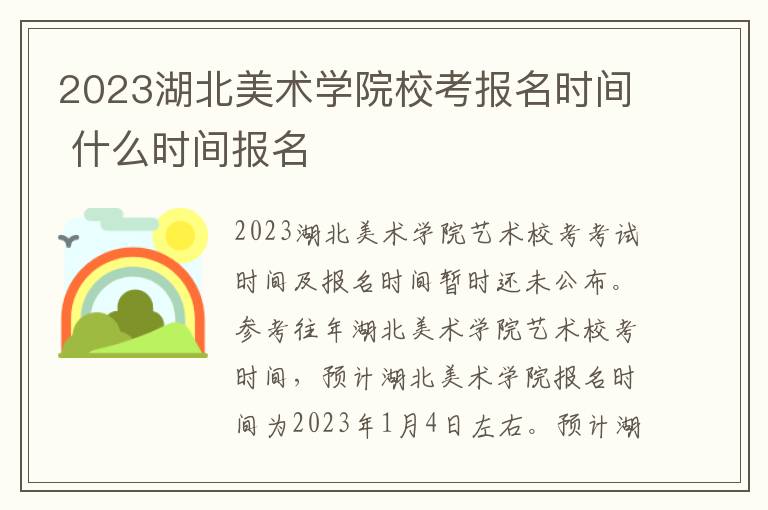 2023湖北美术学院校考报名时间 什么时间报名

2023湖北美术学院艺术校考考试时间及报名时间暂时还未公布。参考往年湖北美术学院艺术校考时间，预计湖北美术学院报名时间为2023年1月4日左右。预计湖